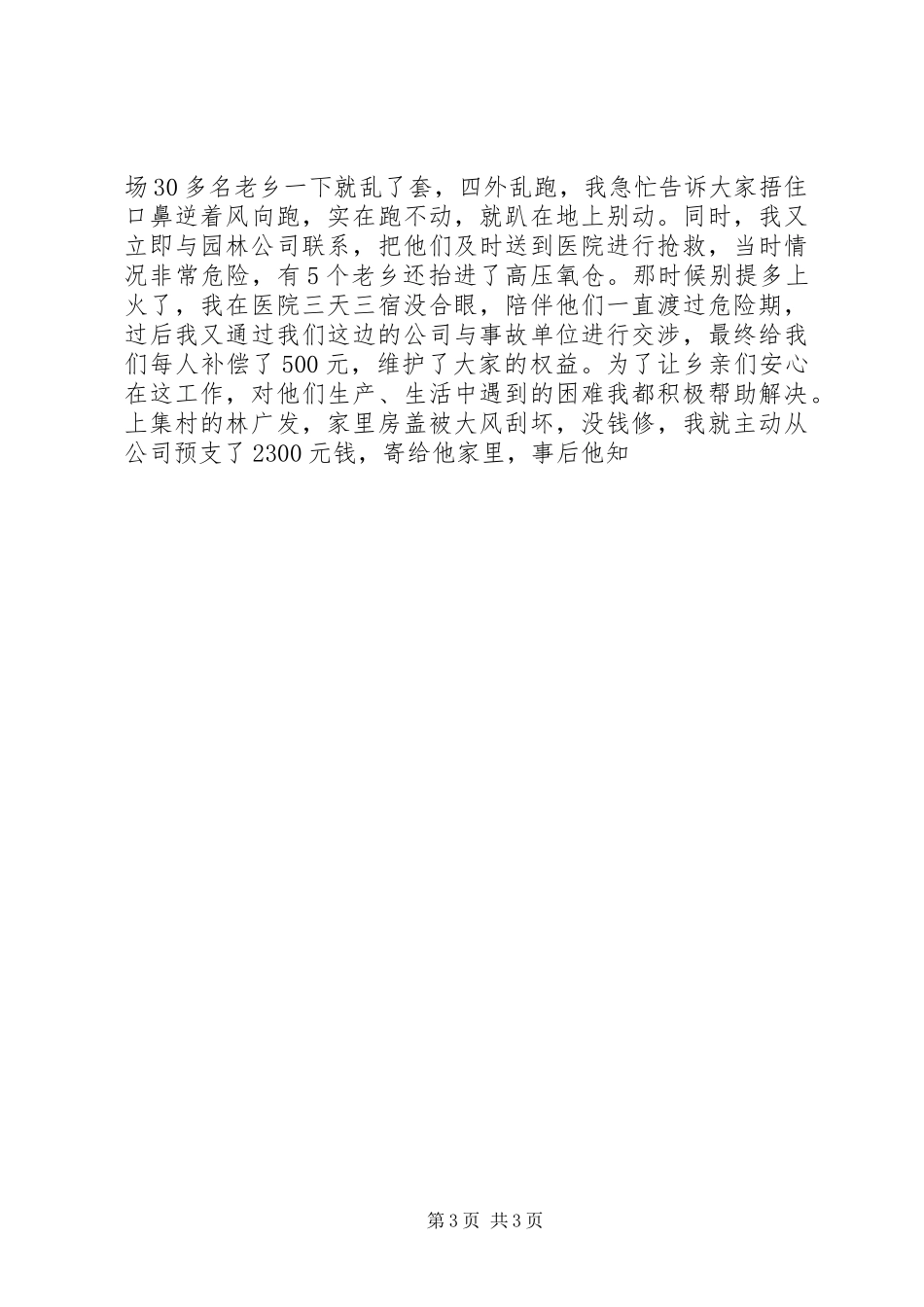 场30多名老乡一下就乱了套，四外乱跑，我急忙告诉大家捂住口鼻逆着风向跑，实在跑不动，就趴在地上别动。同时，我又立即与园林公司联系，把他们及时送到医院进行抢救，当时情况非常危险，有5个老乡还抬进了高压氧仓。那时候别提多上火了，我在医院三天三宿没合眼，陪伴他们一直渡过危险期，过后我又通过我们这边的公司与事故单位进行交涉，最终给我们每人补偿了500元，维护了大家的权益。为了让乡亲们安心在这工作，对他们生产、生活中遇到的困难我都积极帮助解决。上集村的林广发，家里房盖被大风刮坏，没钱修，我就主动从公司预支了2300元钱，寄给他家里，事后他知

第3页 共3页